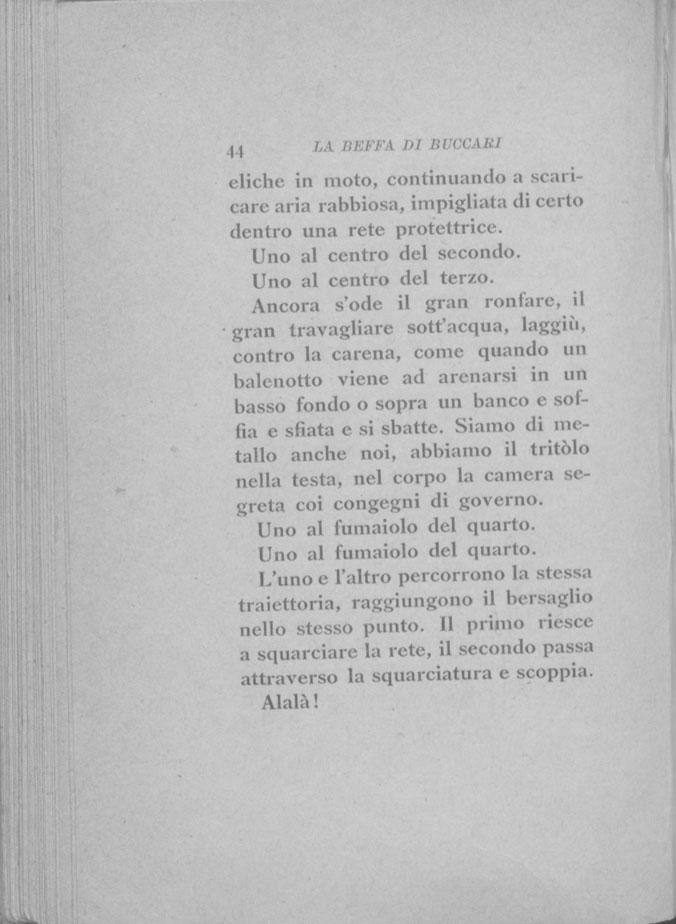 44 LA BEFFA DI BUCCARI

eliche in moto, continuando a scaricare aria rabbiosa, impigliata di certo dentro una rete protettrice.

Uno al centro del secondo.

Uno al centro del terzo.

Ancora s'ode il gran ronfare, il gran travagliare sott'acqua, laggiù, contro la carena, come quando un balenotto viene ad arenarsi in un basso fondo o sopra un banco e soffia e sfiata e si sbatte. Siamo di metallo anche noi, abbiamo il tritòlo nella testa, nel corpo la camera segreta coi congegni di governo.

Uno al fumaiolo del quarto.

Uno al fumaiolo del quarto.

L'uno e l'altro percorrono la stessa traiettoria, raggiungono il bersaglio nello stesso punto. Il primo riesce a squarciare la rete, il secondo passa attraverso la squarciatura e scoppia.

Alalà!